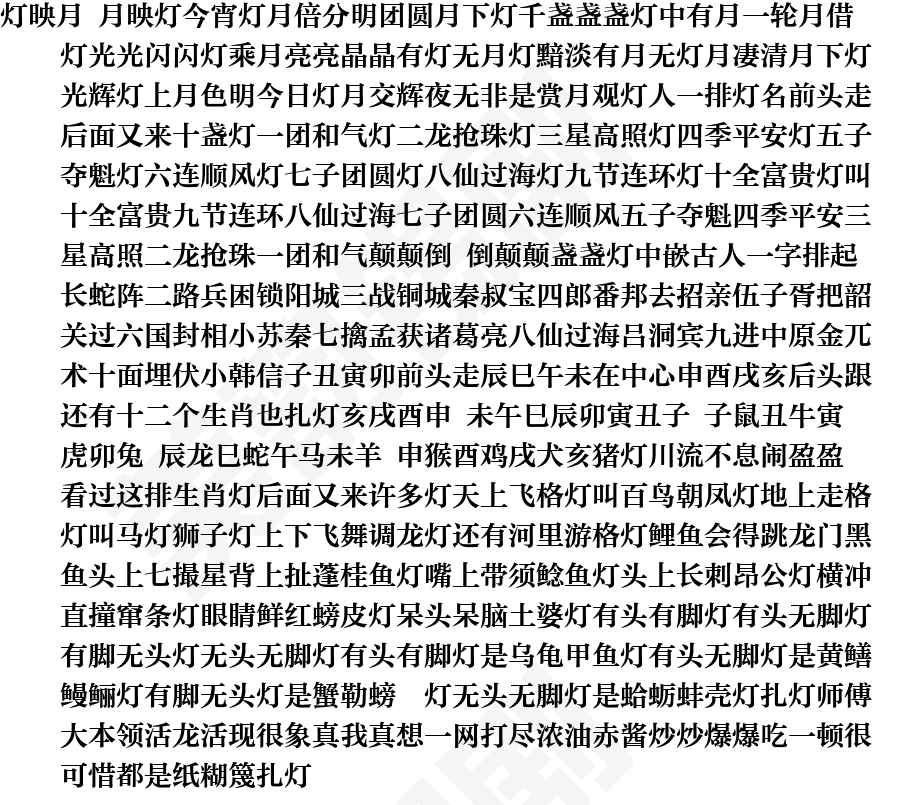 灯映月 月映灯今宵灯月倍分明团圆月下灯千盏盏盏灯中有月一轮月借灯光光闪闪灯乘月亮亮晶晶有灯无月灯黯淡有月无灯月凄清月下灯光辉灯上月色明今日灯月交辉夜无非是赏月观灯人一排灯名前头走后面又来十盏灯一团和气灯二龙抢珠灯三星高照灯四季平安灯五子夺魁灯六连顺风灯七子团圆灯八仙过海灯九节连环灯十全富贵灯叫十全富贵九节连环八仙过海七子团圆六连顺风五子夺魁四季平安三星高照二龙抢珠一团和气颠颠倒 倒颠颠盏盏灯中嵌古人一字排起长蛇阵二路兵困锁阳城三战铜城秦叔宝四郎番邦去招亲伍子胥把韶关过六国封相小苏秦七擒孟获诸葛亮八仙过海吕洞宾九进中原金兀术十面埋伏小韩信子丑寅卯前头走辰巳午未在中心申酉戌亥后头跟还有十二个生肖也扎灯亥戌酉申 未午巳辰卯寅丑子 子鼠丑牛寅虎卯兔 辰龙巳蛇午马未羊 申猴酉鸡戌犬亥猪灯川流不息闹盈盈看过这排生肖灯后面又来许多灯天上飞格灯叫百鸟朝凤灯地上走格灯叫马灯狮子灯上下飞舞调龙灯还有河里游格灯鲤鱼会得跳龙门黑鱼头上七撮星背上扯蓬桂鱼灯嘴上带须鲶鱼灯头上长刺昂公灯横冲直撞窜条灯眼睛鲜红螃皮灯呆头呆脑土婆灯有头有脚灯有头无脚灯有脚无头灯无头无脚灯有头有脚灯是乌龟甲鱼灯有头无脚灯是黄鳝鳗鲡灯有脚无头灯是蟹勒螃 灯无头无脚灯是蛤蛎蚌壳灯扎灯师傅大本领活龙活现很象真我真想一网打尽浓油赤酱炒炒爆爆吃一顿很可惜都是纸糊篾扎灯